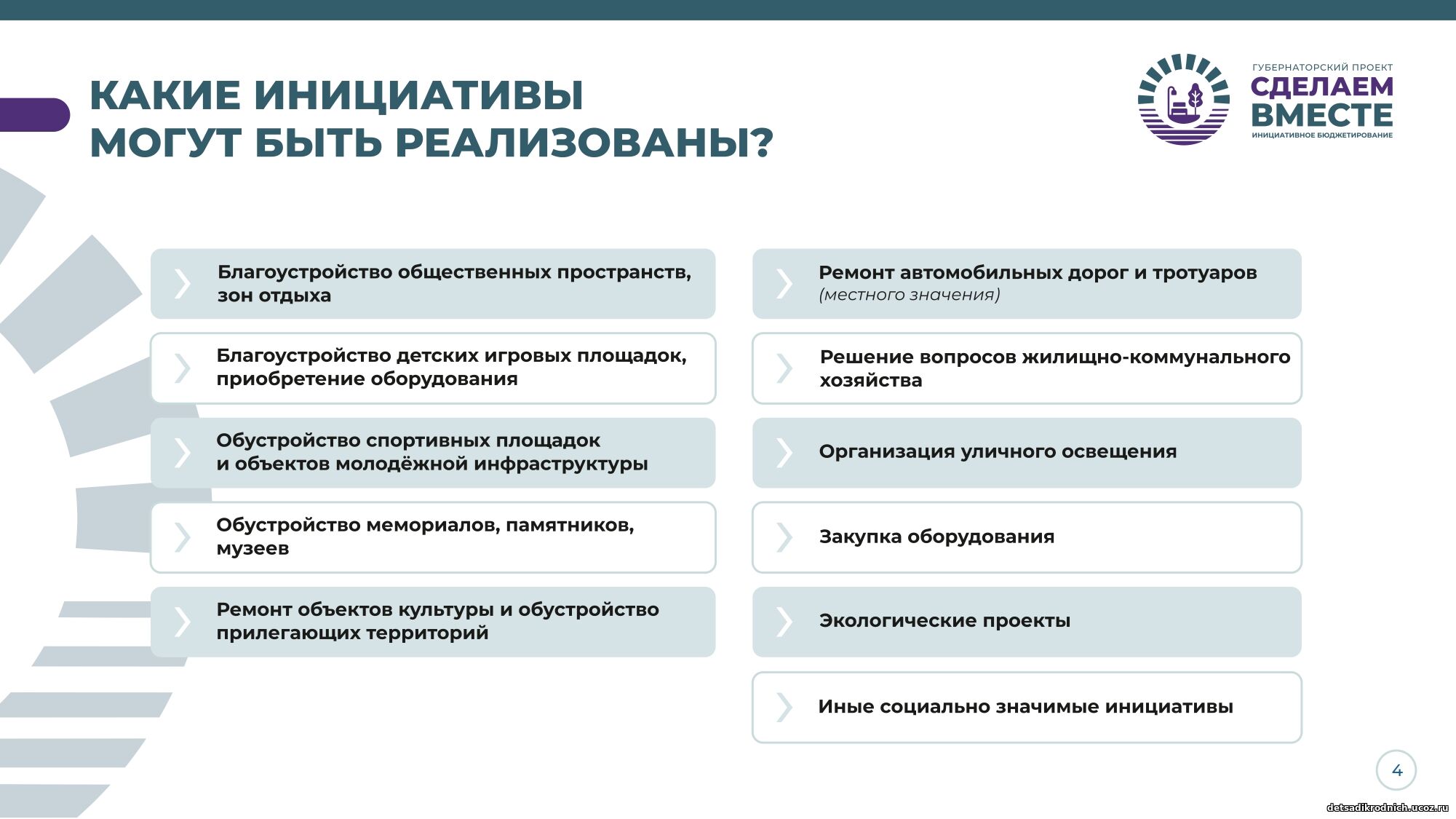 КАКИЕ ИНИЦИАТИВЫ МОГУТ БЫТЬ РЕАЛИЗОВАНЫ?

ГУБЕРНАТОРСКИЙ ПРОЕКТ
СДЕЛАЕМ ВМЕСТЕ
ИНИЦИАТИВНОЕ БЮДЖЕТИРОВАНИЕ

Благоустройство общественных пространств, зон отдыха

Благоустройство детских игровых площадок, приобретение оборудования

Обустройство спортивных площадок и объектов молодёжной инфраструктуры

Обустройство мемориалов, памятников, музеев

Ремонт объектов культуры и обустройство прилегающих территорий

Ремонт автомобильных дорог и тротуаров (местного значения)

Решение вопросов жилищно-коммунального хозяйства

Организация уличного освещения

Закупка оборудования

Экологические проекты

Иные социально значимые инициативы

4

detsadikrodnich.ucoz.ru